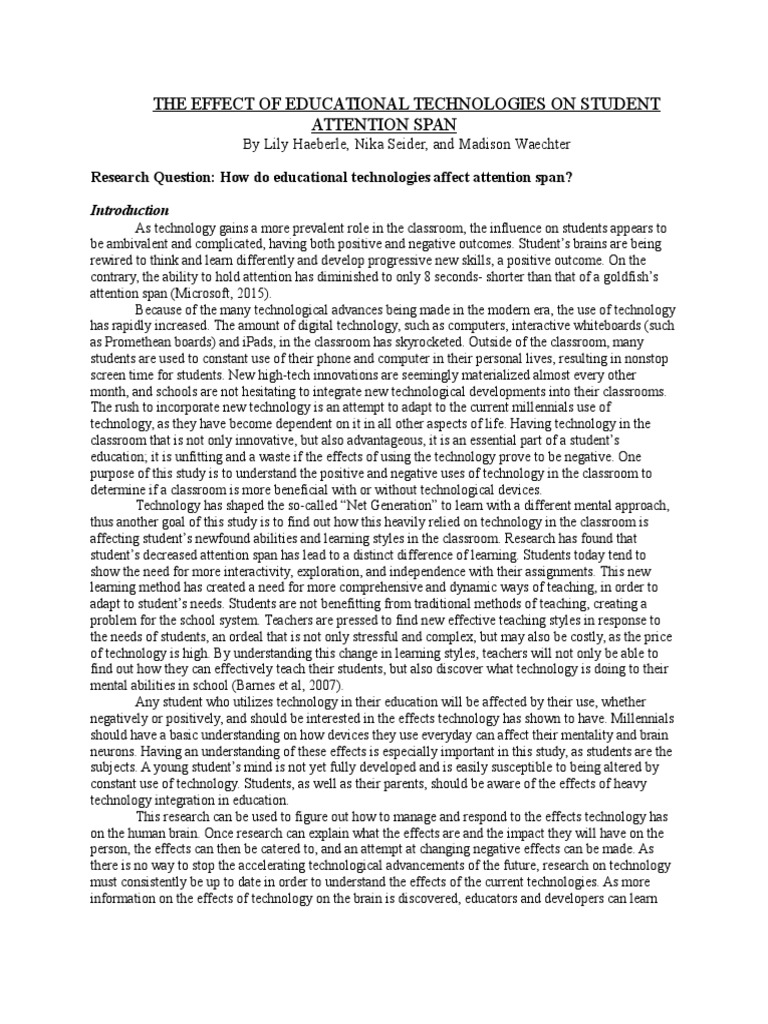 THE EFFECT OF EDUCATIONAL TECHNOLOGIES ON STUDENT ATTENTION SPAN

By Lily Haeberle, Nika Seider, and Madison Waechter

Research Question: How do educational technologies affect attention span?

Introduction

As technology gains a more prevalent role in the classroom, the influence on students appears to be ambivalent and complicated, having both positive and negative outcomes. Student's brains are being rewired to think and learn differently and develop progressive new skills, a positive outcome. On the contrary, the ability to hold attention has diminished to only 8 seconds- shorter than that of a goldfish's attention span (Microsoft, 2015).

Because of the many technological advances being made in the modern era, the use of technology has rapidly increased. The amount of digital technology, such as computers, interactive whiteboards (such as Promethean boards) and iPads, in the classroom has skyrocketed. Outside of the classroom, many students are used to constant use of their phone and computer in their personal lives, resulting in nonstop screen time for students. New high-tech innovations are seemingly materialized almost every other month, and schools are not hesitating to integrate new technological developments into their classrooms. The rush to incorporate new technology is an attempt to adapt to the current millennials use of technology, as they have become dependent on it in all other aspects of life. Having technology in the classroom that is not only innovative, but also advantageous, it is an essential part of a student's education; it is unfitting and a waste if the effects of using the technology prove to be negative. One purpose of this study is to understand the positive and negative uses of technology in the classroom to determine if a classroom is more beneficial with or without technological devices.

Technology has shaped the so-called "Net Generation" to learn with a different mental approach, thus another goal of this study is to find out how this heavily relied on technology in the classroom is affecting student's newfound abilities and learning styles in the classroom. Research has found that student's decreased attention span has lead to a distinct difference of learning. Students today tend to show the need for more interactivity, exploration, and independence with their assignments. This new learning method has created a need for more comprehensive and dynamic ways of teaching, in order to adapt to student's needs. Students are not benefitting from traditional methods of teaching, creating a problem for the school system. Teachers are pressed to find new effective teaching styles in response to the needs of students, an ordeal that is not only stressful and complex, but may also be costly, as the price of technology is high. By understanding this change in learning styles, teachers will not only be able to find out how they can effectively teach their students, but also discover what technology is doing to their mental abilities in school (Barnes et al, 2007).

Any student who utilizes technology in their education will be affected by their use, whether negatively or positively, and should be interested in the effects technology has shown to have. Millennials should have a basic understanding on how devices they use everyday can affect their mentality and brain neurons. Having an understanding of these effects is especially important in this study, as students are the subjects. A young student's mind is not yet fully developed and is easily susceptible to being altered by constant use of technology. Students, as well as their parents, should be aware of the effects of heavy technology integration in education.

This research can be used to figure out how to manage and respond to the effects technology has on the human brain. Once research can explain what the effects are and the impact they will have on the person, the effects can then be catered to, and an attempt at changing negative effects can be made. As there is no way to stop the accelerating technological advancements of the future, research on technology must consistently be up to date in order to understand the effects of the current technologies. As more information on the effects of technology on the brain is discovered, educators and developers can learn